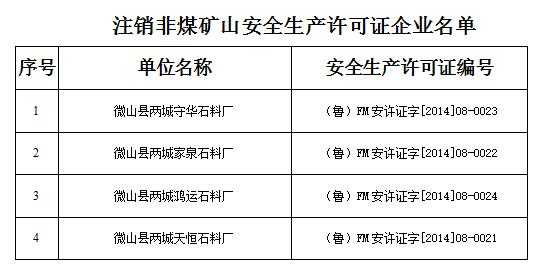 注销非煤矿山安全生产许可证企业名单

| 序号 | 单位名称 | 安全生产许可证编号 |
|---|---|---|
| 1 | 微山县两城守华石料厂 | （鲁）FM安许证字[2014]08-0023 |
| 2 | 微山县两城家泉石料厂 | （鲁）FM安许证字[2014]08-0022 |
| 3 | 微山县两城鸿运石料厂 | （鲁）FM安许证字[2014]08-0024 |
| 4 | 微山县两城天恒石料厂 | （鲁）FM安许证字[2014]08-0021 |